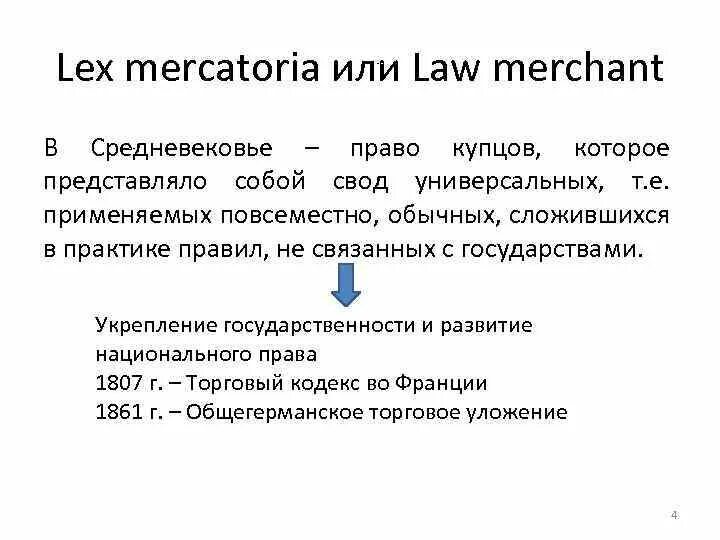 Lex mercatoria или Law merchant

В Средневековье – право купцов, которое представляло собой свод универсальных, т.е. применяемых повсеместно, обычных, сложившихся в практике правил, не связанных с государствами.

Укрепление государственности и развитие национального права
1807 г. – Торговый кодекс во Франции
1861 г. – Общегерманское торговое уложение

4